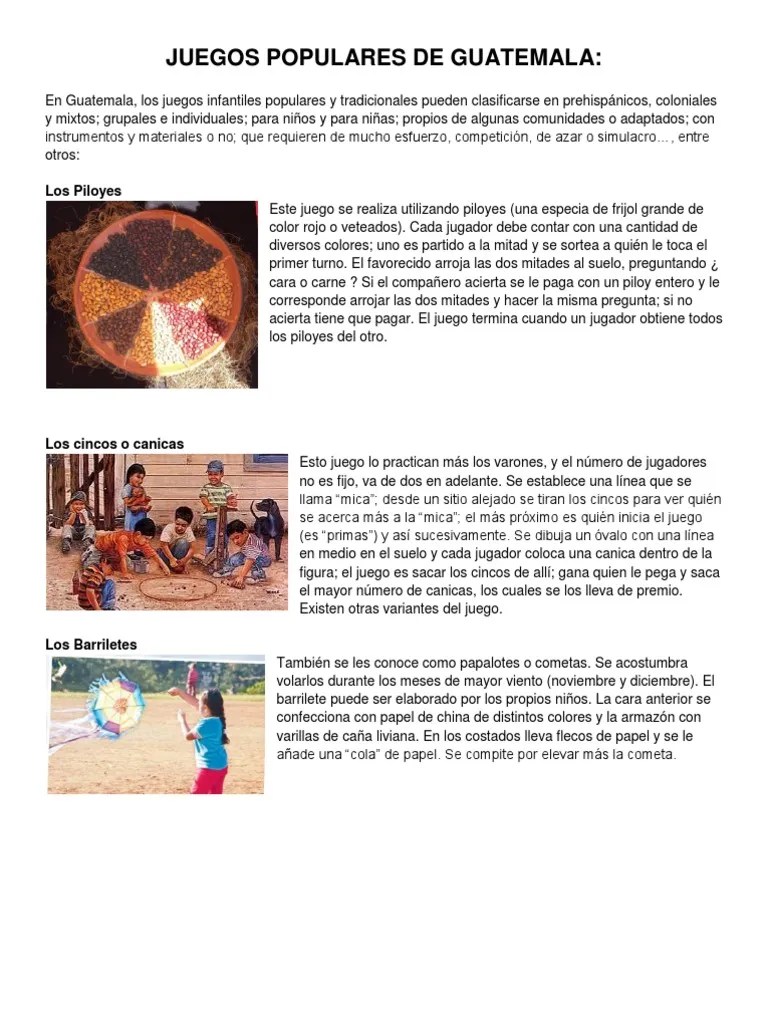 JUEGOS POPULARES DE GUATEMALA:

En Guatemala, los juegos infantiles populares y tradicionales pueden clasificarse en prehispánicos, coloniales y mixtos; grupales e individuales; para niños y para niñas; propios de algunas comunidades o adaptados; con instrumentos y materiales o no; que requieren de mucho esfuerzo, competición, de azar o simulacro…, entre otros:

Los Piloyes

Este juego se realiza utilizando piloyes (una especia de frijol grande de color rojo o veteados). Cada jugador debe contar con una cantidad de diversos colores; uno es partido a la mitad y se sortea a quién le toca el primer turno. El favorecido arroja las dos mitades al suelo, preguntando ¿ cara o carne ? Si el compañero acierta se le paga con un piloy entero y le corresponde arrojar las dos mitades y hacer la misma pregunta; si no acierta tiene que pagar. El juego termina cuando un jugador obtiene todos los piloyes del otro.

Los cincos o canicas

Esto juego lo practican más los varones, y el número de jugadores no es fijo, va de dos en adelante. Se establece una línea que se llama "mica"; desde un sitio alejado se tiran los cincos para ver quién se acerca más a la "mica"; el más próximo es quién inicia el juego (es "primas") y así sucesivamente. Se dibuja un óvalo con una línea en medio en el suelo y cada jugador coloca una canica dentro de la figura; el juego es sacar los cincos de allí; gana quien le pega y saca el mayor número de canicas, los cuales se los lleva de premio. Existen otras variantes del juego.

Los Barriletes

También se les conoce como papalotes o cometas. Se acostumbra volarlos durante los meses de mayor viento (noviembre y diciembre). El barrilete puede ser elaborado por los propios niños. La cara anterior se confecciona con papel de china de distintos colores y la armazón con varillas de caña liviana. En los costados lleva flecos de papel y se le añade una "cola" de papel. Se compite por elevar más la cometa.